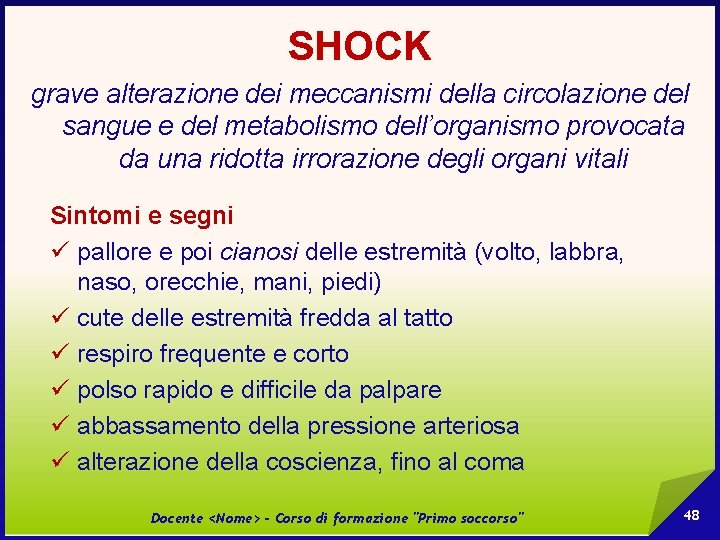 SHOCK

grave alterazione dei meccanismi della circolazione del sangue e del metabolismo dell'organismo provocata da una ridotta irrorazione degli organi vitali

Sintomi e segni

✓ pallore e poi cianosi delle estremità (volto, labbra, naso, orecchie, mani, piedi)
✓ cute delle estremità fredda al tatto
✓ respiro frequente e corto
✓ polso rapido e difficile da palpare
✓ abbassamento della pressione arteriosa
✓ alterazione della coscienza, fino al coma

Docente <Nome> - Corso di formazione "Primo soccorso"

48